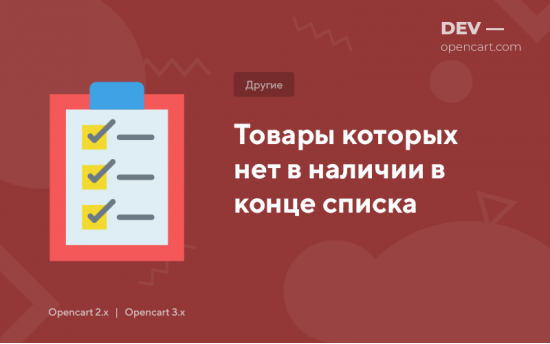 DEV —
opencart.com

Другие

Товары которых нет в наличии в конце списка

Opencart 2.x | Opencart 3.x